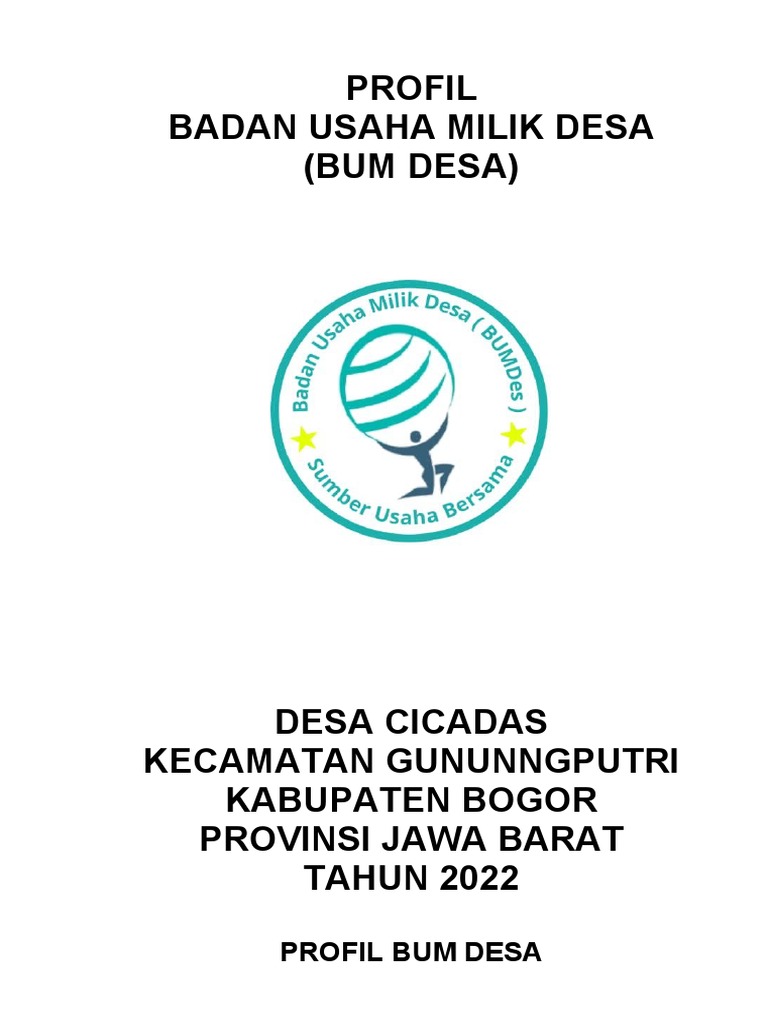 PROFIL
BADAN USAHA MILIK DESA
(BUM DESA)

Badan Usaha Milik Desa ( BUMDes )
Sumber Usaha Bersama

DESA CICADAS
KECAMATAN GUNUNNGPUTRI
KABUPATEN BOGOR
PROVINSI JAWA BARAT
TAHUN 2022

PROFIL BUM DESA